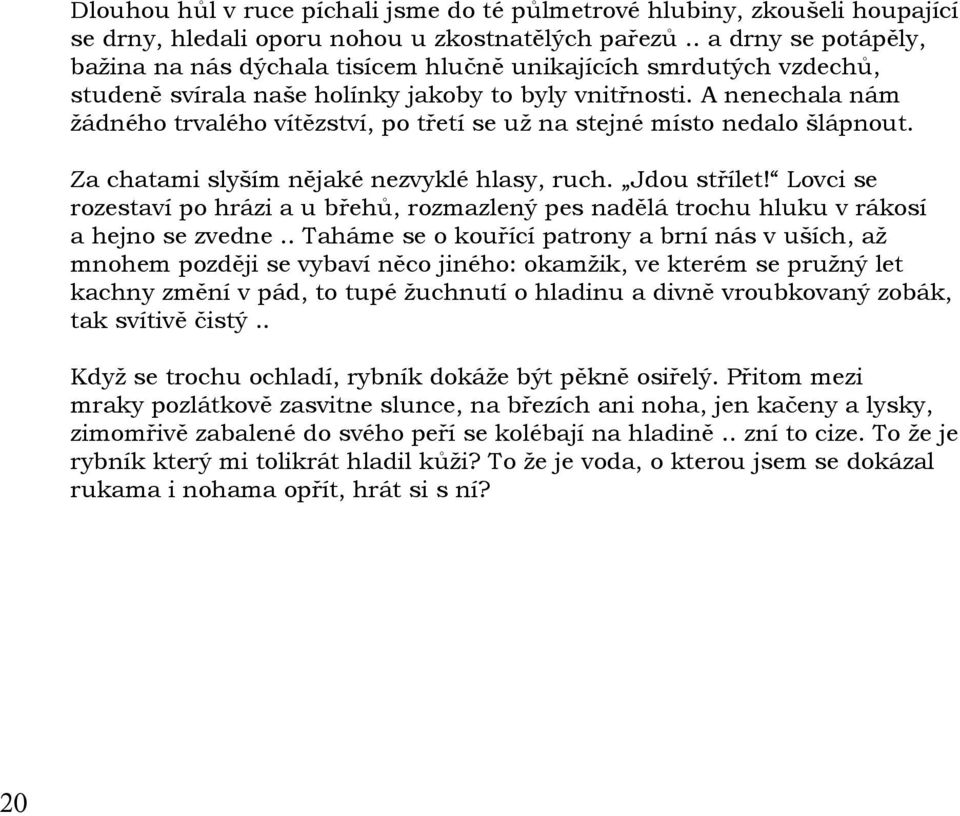 Dlouhou hůl v ruce píchali jsme do té půlmetrové hlubiny, zkoušeli houpající se drny, hledali oporu nohou u zkostnatělých pařezů .. a drny se potápěly, bažina na nás dýchala tisícem hlučně unikajících smrdutých vzdechů, studeně svírala naše holínky jakoby to byly vnitřnosti. A nenechala nám žádného trvalého vítězství, po třetí se už na stejné místo nedalo šlápnout.

Za chatami slyším nějaké nezvyklé hlasy, ruch. „Jdou střílet!“ Lovci se rozestaví po hrázi a u břehů, rozmazlený pes nadělá trochu hluku v rákosí a hejno se zvedne .. Taháme se o kouřící patrony a brní nás v uších, až mnohem později se vybaví něco jiného: okamžik, ve kterém se pružný let kachny změní v pád, to tupé žuchnutí o hladinu a divně vroubkovaný zobák, tak svítivě čistý ..

Když se trochu ochladí, rybník dokáže být pěkně osiřelý. Přitom mezi mraky pozlátkově zasvitne slunce, na březích ani noha, jen kačeny a lysky, zimomřivě zabalené do svého peří se kolébají na hladině .. zní to cize. To že je rybník který mi tolikrát hladil kůži? To že je voda, o kterou jsem se dokázal rukama i nohama opřít, hrát si s ní?

20